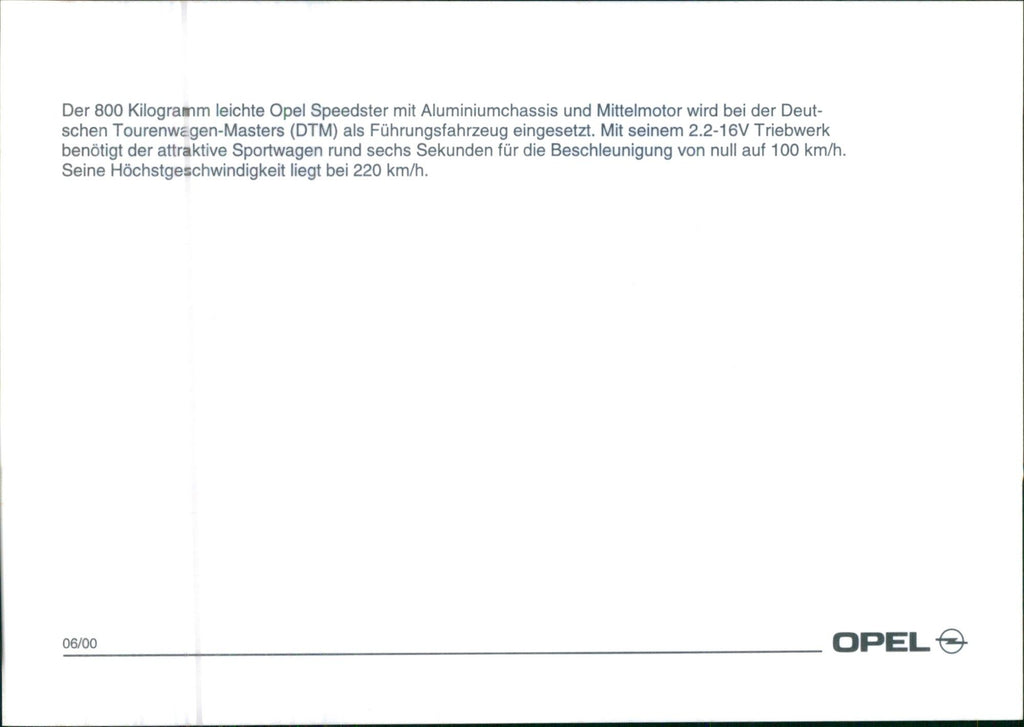 Der 800 Kilogramm leichte Opel Speedster mit Aluminiumchassis und Mittelmotor wird bei der Deutschen Tourenwagen-Masters (DTM) als Führungsfahrzeug eingesetzt. Mit seinem 2.2-16V Triebwerk benötigt der attraktive Sportwagen rund sechs Sekunden für die Beschleunigung von null auf 100 km/h. Seine Höchstgeschwindigkeit liegt bei 220 km/h.

06/00

OPEL